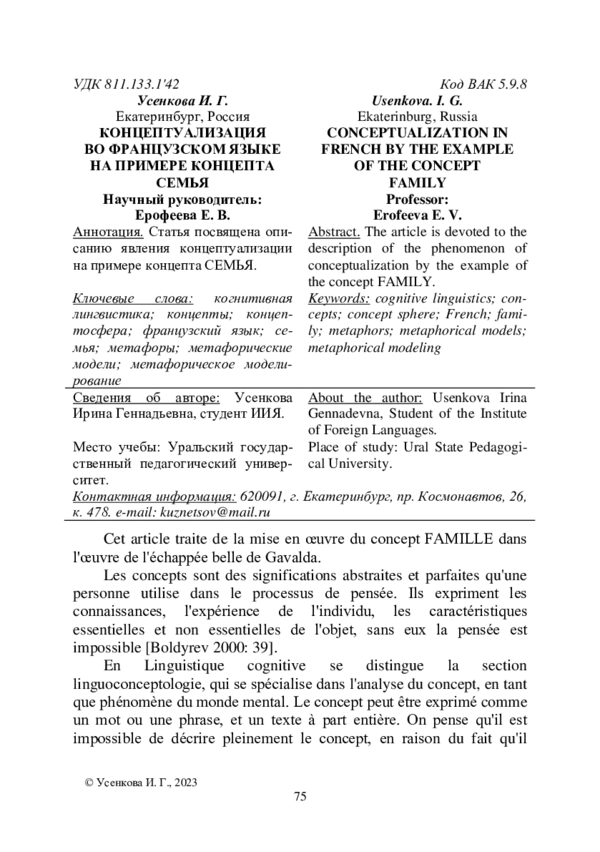 УДК 811.133.1'42

Усенкова И. Г.
Екатеринбург, Россия
КОНЦЕПТУАЛИЗАЦИЯ ВО ФРАНЦУЗСКОМ ЯЗЫКЕ НА ПРИМЕРЕ КОНЦЕПТА СЕМЬЯ
Научный руководитель:
Ерофеева Е. В.

Аннотация. Статья посвящена описанию явления концептуализации на примере концепта СЕМЬЯ.

Ключевые слова: когнитивная лингвистика; концепты; концептосфера; французский язык; семья; метафоры; метафорические модели; метафорическое моделирование

Сведения об авторе: Усенкова Ирина Геннадьевна, студент ИИЯ.

Место учебы: Уральский государственный педагогический университет.

Код ВАК 5.9.8

Usenkova. I. G.
Ekaterinburg, Russia
CONCEPTUALIZATION IN FRENCH BY THE EXAMPLE OF THE CONCEPT FAMILY
Professor:
Erofeeva E. V.

Abstract. The article is devoted to the description of the phenomenon of conceptualization by the example of the concept FAMILY.

Keywords: cognitive linguistics; concepts; concept sphere; French; family; metaphors; metaphorical models; metaphorical modeling

About the author: Usenkova Irina Gennadevna, Student of the Institute of Foreign Languages.

Place of study: Ural State Pedagogical University.

Контактная информация: 620091, г. Екатеринбург, пр. Космонавтов, 26, к. 478. e-mail: kuznetsov@mail.ru

Cet article traite de la mise en œuvre du concept FAMILLE dans l'œuvre de l'échappée belle de Gavalda.

Les concepts sont des significations abstraites et parfaites qu'une personne utilise dans le processus de pensée. Ils expriment les connaissances, l'expérience de l'individu, les caractéristiques essentielles et non essentielles de l'objet, sans eux la pensée est impossible [Boldyrev 2000: 39].

En Linguistique cognitive se distingue la section linguoconceptologie, qui se spécialise dans l'analyse du concept, en tant que phénomène du monde mental. Le concept peut être exprimé comme un mot ou une phrase, et un texte à part entière. On pense qu'il est impossible de décrire pleinement le concept, en raison du fait qu'il

© Усенкова И. Г., 2023

75